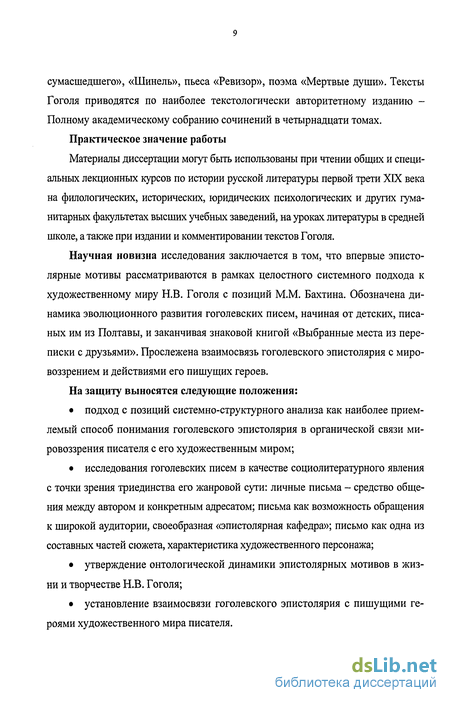 9

сумасшедшего», «Шинель», пьеса «Ревизор», поэма «Мертвые души». Тексты Гоголя приводятся по наиболее текстологически авторитетному изданию – Полному академическому собранию сочинений в четырнадцати томах.

Практическое значение работы

Материалы диссертации могут быть использованы при чтении общих и специальных лекционных курсов по истории русской литературы первой трети XIX века на филологических, исторических, юридических психологических и других гуманитарных факультетах высших учебных заведений, на уроках литературы в средней школе, а также при издании и комментировании текстов Гоголя.

Научная новизна исследования заключается в том, что впервые эпистолярные мотивы рассматриваются в рамках целостного системного подхода к художественному миру Н.В. Гоголя с позиций М.М. Бахтина. Обозначена динамика эволюционного развития гоголевских писем, начиная от детских, писаных им из Полтавы, и заканчивая знаковой книгой «Выбранные места из переписки с друзьями». Прослежена взаимосвязь гоголевского эпистолярия с мировоззрением и действиями его пишущих героев.

На защиту выносятся следующие положения:

• подход с позиций системно-структурного анализа как наиболее приемлемый способ понимания гоголевского эпистолярия в органической связи мировоззрения писателя с его художественным миром;

• исследования гоголевских писем в качестве социолитературного явления с точки зрения триединства его жанровой сути: личные письма – средство общения между автором и конкретным адресатом; письма как возможность обращения к широкой аудитории, своеобразная «эпистолярная кафедра»; письмо как одна из составных частей сюжета, характеристика художественного персонажа;

• утверждение онтологической динамики эпистолярных мотивов в жизни и творчестве Н.В. Гоголя;

• установление взаимосвязи гоголевского эпистолярия с пишущими героями художественного мира писателя.

dsLib.net
библиотека диссертаций